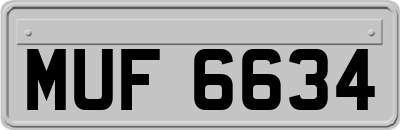 MUF 6634